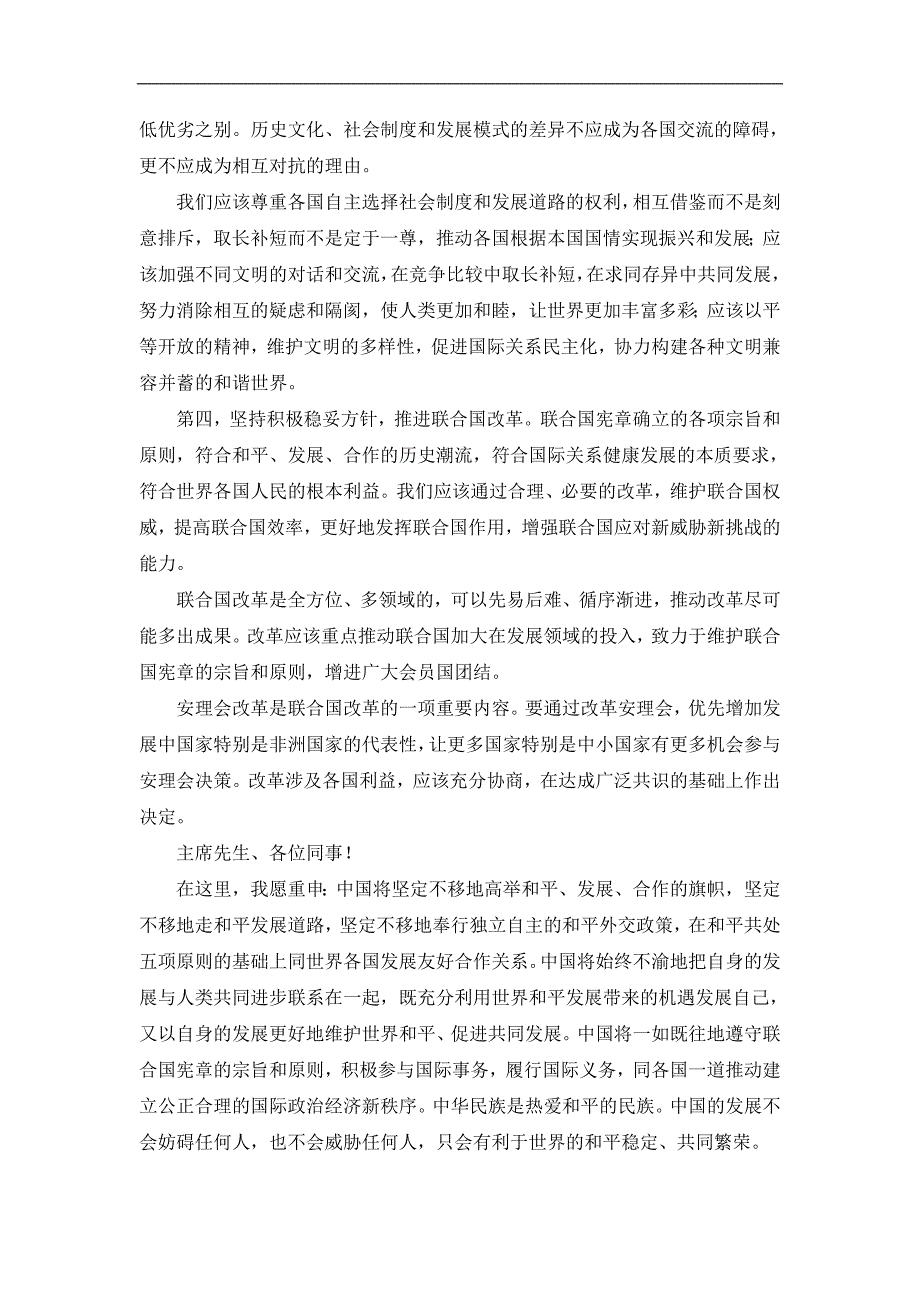 低优劣之别。历史文化、社会制度和发展模式的差异不应成为各国交流的障碍，更不应成为相互对抗的理由。

我们应该尊重各国自主选择社会制度和发展道路的权利，相互借鉴而不是刻意排斥，取长补短而不是定于一尊，推动各国根据本国国情实现振兴和发展;应该加强不同文明的对话和交流，在竞争比较中取长补短，在求同存异中共同发展，努力消除相互的疑虑和隔阂，使人类更加和睦，让世界更加丰富多彩;应该以平等开放的精神，维护文明的多样性，促进国际关系民主化，协力构建各种文明兼容并蓄的和谐世界。

第四，坚持积极稳妥方针，推进联合国改革。联合国宪章确立的各项宗旨和原则，符合和平、发展、合作的历史潮流，符合国际关系健康发展的本质要求，符合世界各国人民的根本利益。我们应该通过合理、必要的改革，维护联合国权威，提高联合国效率，更好地发挥联合国作用，增强联合国应对新威胁新挑战的能力。

联合国改革是全方位、多领域的，可以先易后难、循序渐进，推动改革尽可能多出成果。改革应该重点推动联合国加大在发展领域的投入，致力于维护联合国宪章的宗旨和原则，增进广大会员国团结。

安理会改革是联合国改革的一项重要内容。要通过改革安理会，优先增加发展中国家特别是非洲国家的代表性，让更多国家特别是中小国家有更多机会参与安理会决策。改革涉及各国利益，应该充分协商，在达成广泛共识的基础上作出决定。

主席先生、各位同事！

在这里，我愿重申:中国将坚定不移地高举和平、发展、合作的旗帜，坚定不移地走和平发展道路，坚定不移地奉行独立自主的和平外交政策，在和平共处五项原则的基础上同世界各国发展友好合作关系。中国将始终不渝地把自身的发展与人类共同进步联系在一起，既充分利用世界和平发展带来的机遇发展自己，又以自身的发展更好地维护世界和平、促进共同发展。中国将一如既往地遵守联合国宪章的宗旨和原则，积极参与国际事务，履行国际义务，同各国一道推动建立公正合理的国际政治经济新秩序。中华民族是热爱和平的民族。中国的发展不会妨碍任何人，也不会威胁任何人，只会有利于世界的和平稳定、共同繁荣。